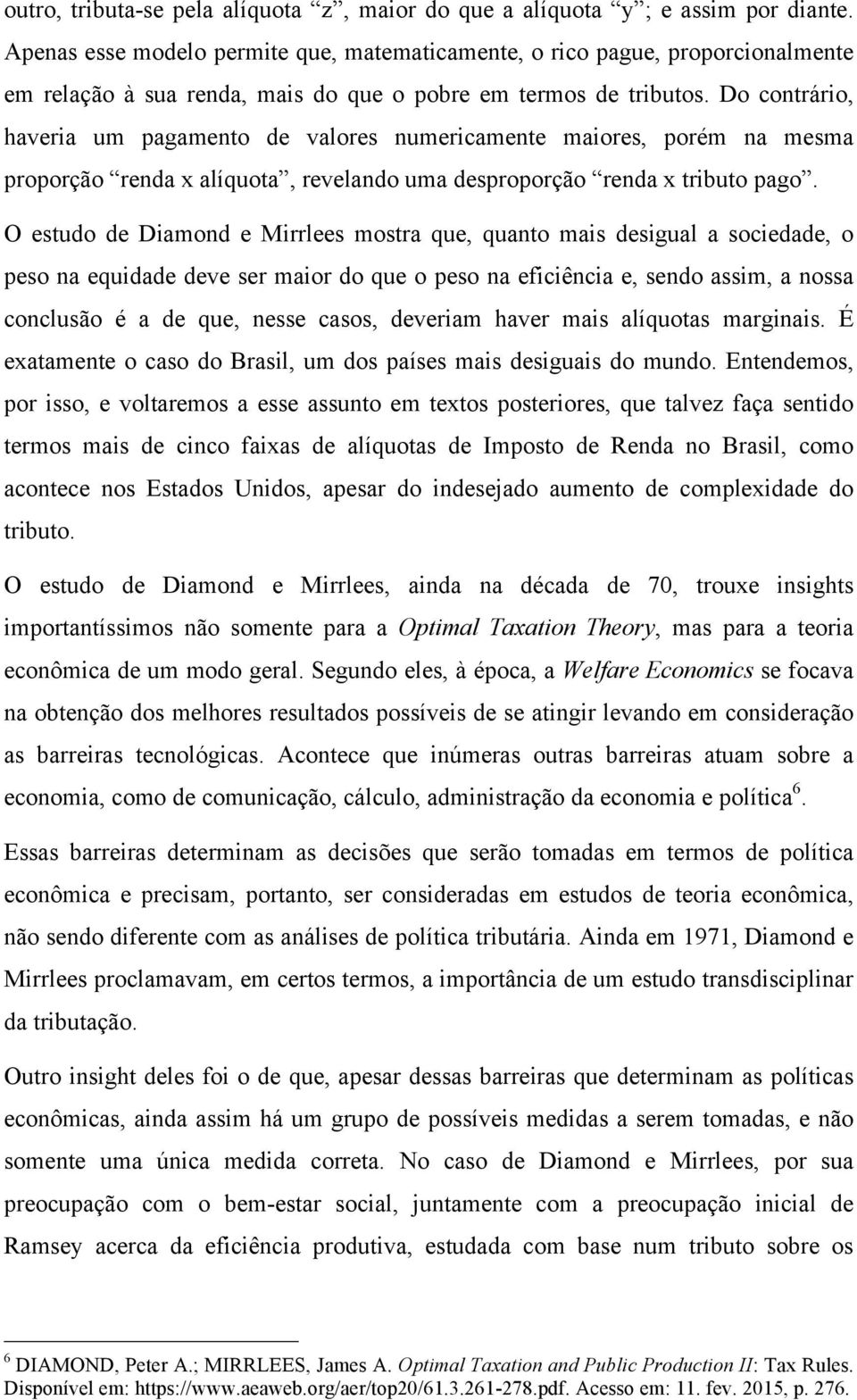 outro, tributa-se pela alíquota “z”, maior do que a alíquota “y”; e assim por diante. Apenas esse modelo permite que, matematicamente, o rico pague, proporcionalmente em relação à sua renda, mais do que o pobre em termos de tributos. Do contrário, haveria um pagamento de valores numericamente maiores, porém na mesma proporção “renda x alíquota”, revelando uma desproporção “renda x tributo pago”.

O estudo de Diamond e Mirrlees mostra que, quanto mais desigual a sociedade, o peso na equidade deve ser maior do que o peso na eficiência e, sendo assim, a nossa conclusão é a de que, nesse casos, deveriam haver mais alíquotas marginais. É exatamente o caso do Brasil, um dos países mais desiguais do mundo. Entendemos, por isso, e voltaremos a esse assunto em textos posteriores, que talvez faça sentido termos mais de cinco faixas de alíquotas de Imposto de Renda no Brasil, como acontece nos Estados Unidos, apesar do indesejado aumento de complexidade do tributo.

O estudo de Diamond e Mirrlees, ainda na década de 70, trouxe insights importantíssimos não somente para a Optimal Taxation Theory, mas para a teoria econômica de um modo geral. Segundo eles, à época, a Welfare Economics se focava na obtenção dos melhores resultados possíveis de se atingir levando em consideração as barreiras tecnológicas. Acontece que inúmeras outras barreiras atuam sobre a economia, como de comunicação, cálculo, administração da economia e política$^6$.

Essas barreiras determinam as decisões que serão tomadas em termos de política econômica e precisam, portanto, ser consideradas em estudos de teoria econômica, não sendo diferente com as análises de política tributária. Ainda em 1971, Diamond e Mirrlees proclamavam, em certos termos, a importância de um estudo transdisciplinar da tributação.

Outro insight deles foi o de que, apesar dessas barreiras que determinam as políticas econômicas, ainda assim há um grupo de possíveis medidas a serem tomadas, e não somente uma única medida correta. No caso de Diamond e Mirrlees, por sua preocupação com o bem-estar social, juntamente com a preocupação inicial de Ramsey acerca da eficiência produtiva, estudada com base num tributo sobre os

$^6$ DIAMOND, Peter A.; MIRRLEES, James A. Optimal Taxation and Public Production II: Tax Rules. Disponível em: https://www.aeaweb.org/aer/top20/61.3.261-278.pdf. Acesso em: 11. fev. 2015, p. 276.